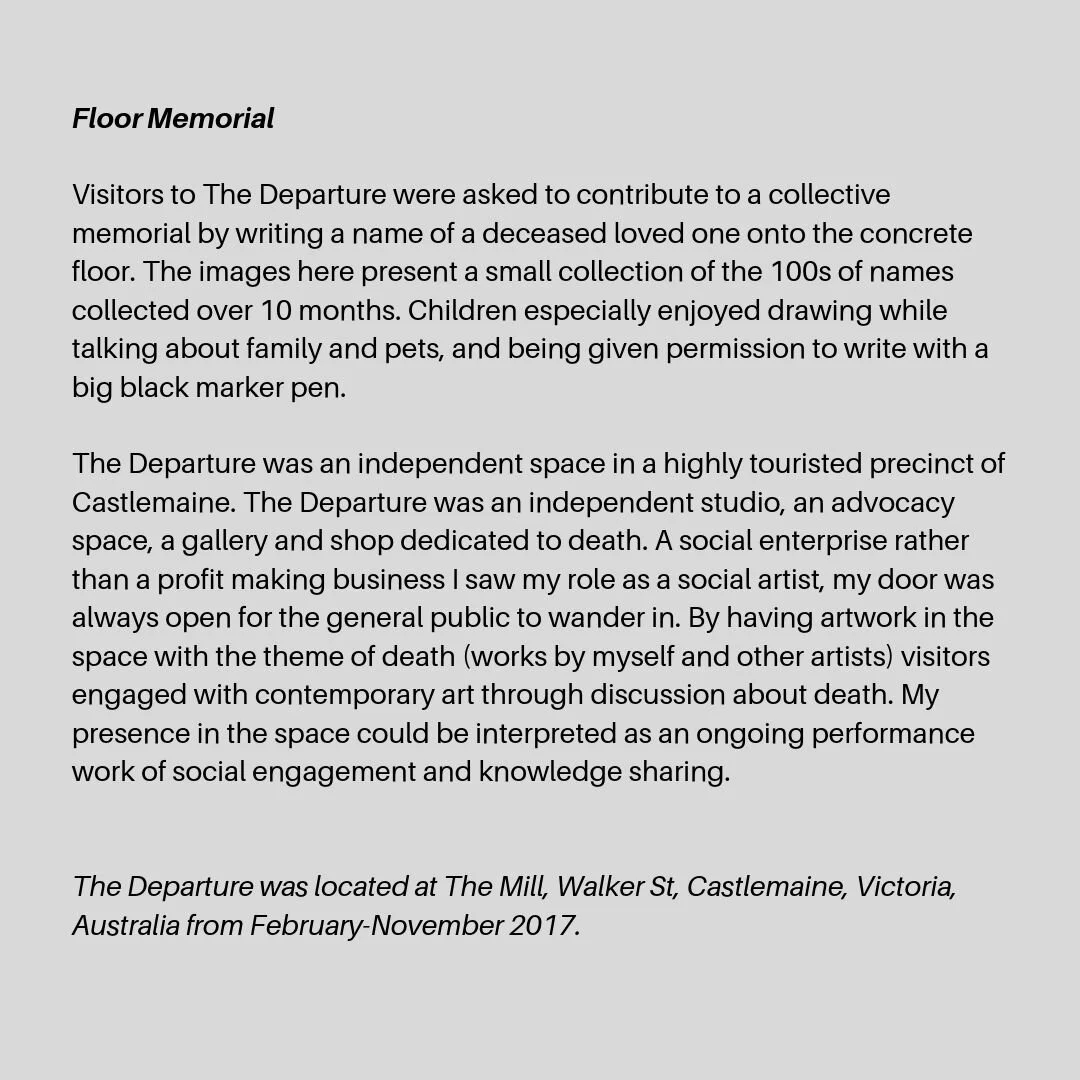 Floor Memorial

Visitors to The Departure were asked to contribute to a collective memorial by writing a name of a deceased loved one onto the concrete floor. The images here present a small collection of the 100s of names collected over 10 months. Children especially enjoyed drawing while talking about family and pets, and being given permission to write with a big black marker pen.

The Departure was an independent space in a highly touristed precinct of Castlemaine. The Departure was an independent studio, an advocacy space, a gallery and shop dedicated to death. A social enterprise rather than a profit making business I saw my role as a social artist, my door was always open for the general public to wander in. By having artwork in the space with the theme of death (works by myself and other artists) visitors engaged with contemporary art through discussion about death. My presence in the space could be interpreted as an ongoing performance work of social engagement and knowledge sharing.

The Departure was located at The Mill, Walker St, Castlemaine, Victoria, Australia from February-November 2017.